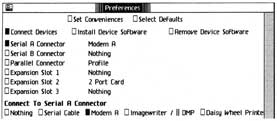 Preferences

Set Conveniences Select Defaults

Connect Devices Install Device Software Remove Device Software

| | |
|---|---|
| Serial A Connector | Modem A |
| Serial B Connector | Nothing |
| Parallel Connector | Profile |
| Expansion Slot 1 | Nothing |
| Expansion Slot 2 | 2 Port Card |
| Expansion Slot 3 | Nothing |

Connect To Serial A Connector

Nothing Serial Cable Modem A Imagewriter / DMP Daisy Wheel Printe